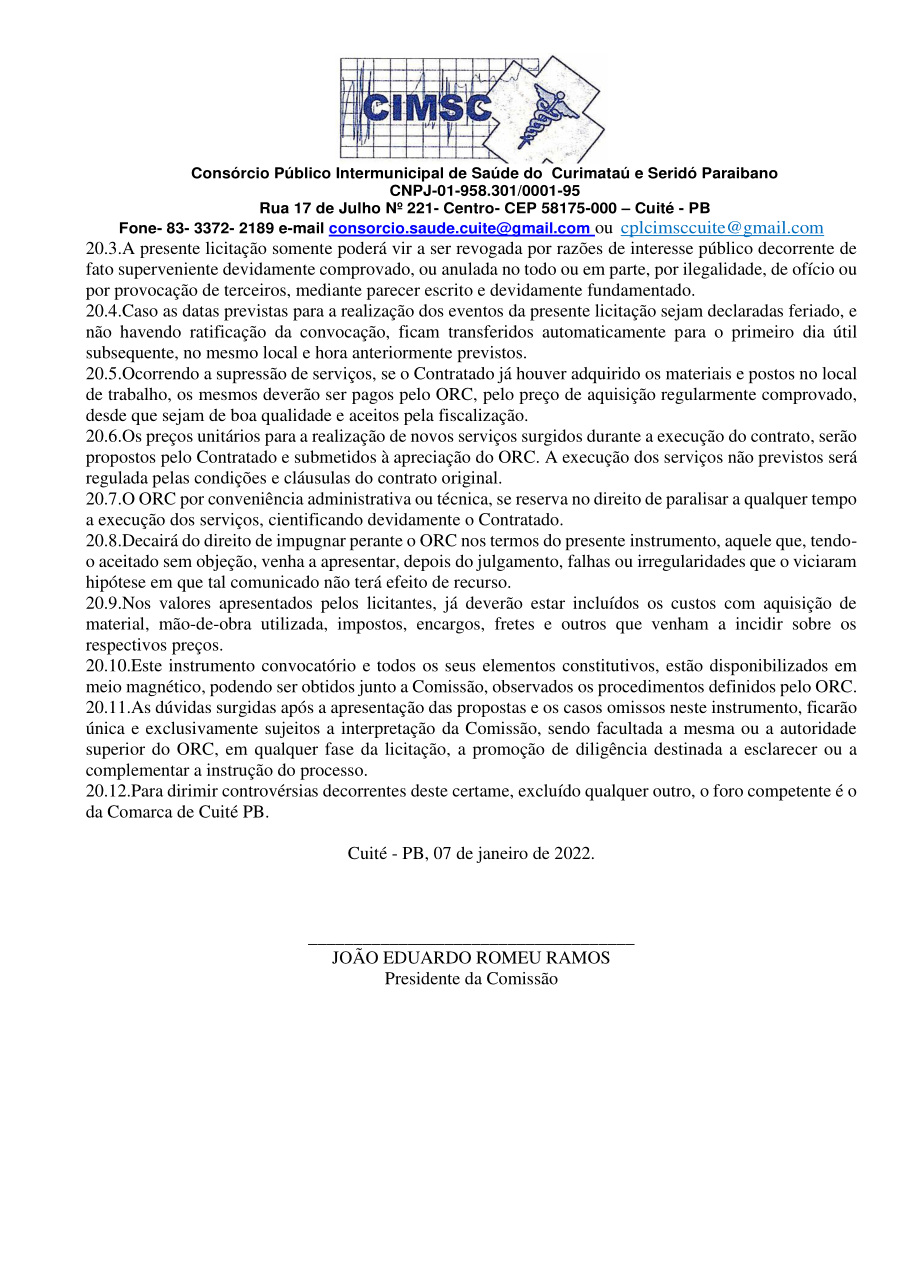 CIMSC

Consórcio Público Intermunicipal de Saúde do Curimataú e Seridó Paraibano
CNPJ-01-958.301/0001-95
Rua 17 de Julho Nº 221- Centro- CEP 58175-000 – Cuité - PB
Fone- 83- 3372- 2189 e-mail consorcio.saude.cuite@gmail.com ou cplcimsccuite@gmail.com

20.3.A presente licitação somente poderá vir a ser revogada por razões de interesse público decorrente de fato superveniente devidamente comprovado, ou anulada no todo ou em parte, por ilegalidade, de ofício ou por provocação de terceiros, mediante parecer escrito e devidamente fundamentado.
20.4.Caso as datas previstas para a realização dos eventos da presente licitação sejam declaradas feriado, e não havendo ratificação da convocação, ficam transferidos automaticamente para o primeiro dia útil subsequente, no mesmo local e hora anteriormente previstos.
20.5.Ocorrendo a supressão de serviços, se o Contratado já houver adquirido os materiais e postos no local de trabalho, os mesmos deverão ser pagos pelo ORC, pelo preço de aquisição regularmente comprovado, desde que sejam de boa qualidade e aceitos pela fiscalização.
20.6.Os preços unitários para a realização de novos serviços surgidos durante a execução do contrato, serão propostos pelo Contratado e submetidos à apreciação do ORC. A execução dos serviços não previstos será regulada pelas condições e cláusulas do contrato original.
20.7.O ORC por conveniência administrativa ou técnica, se reserva no direito de paralisar a qualquer tempo a execução dos serviços, cientificando devidamente o Contratado.
20.8.Decairá do direito de impugnar perante o ORC nos termos do presente instrumento, aquele que, tendo-o aceitado sem objeção, venha a apresentar, depois do julgamento, falhas ou irregularidades que o viciaram hipótese em que tal comunicado não terá efeito de recurso.
20.9.Nos valores apresentados pelos licitantes, já deverão estar incluídos os custos com aquisição de material, mão-de-obra utilizada, impostos, encargos, fretes e outros que venham a incidir sobre os respectivos preços.
20.10.Este instrumento convocatório e todos os seus elementos constitutivos, estão disponibilizados em meio magnético, podendo ser obtidos junto a Comissão, observados os procedimentos definidos pelo ORC.
20.11.As dúvidas surgidas após a apresentação das propostas e os casos omissos neste instrumento, ficarão única e exclusivamente sujeitos a interpretação da Comissão, sendo facultada a mesma ou a autoridade superior do ORC, em qualquer fase da licitação, a promoção de diligência destinada a esclarecer ou a complementar a instrução do processo.
20.12.Para dirimir controvérsias decorrentes deste certame, excluído qualquer outro, o foro competente é o da Comarca de Cuité PB.

Cuité - PB, 07 de janeiro de 2022.

JOÃO EDUARDO ROMEU RAMOS
Presidente da Comissão